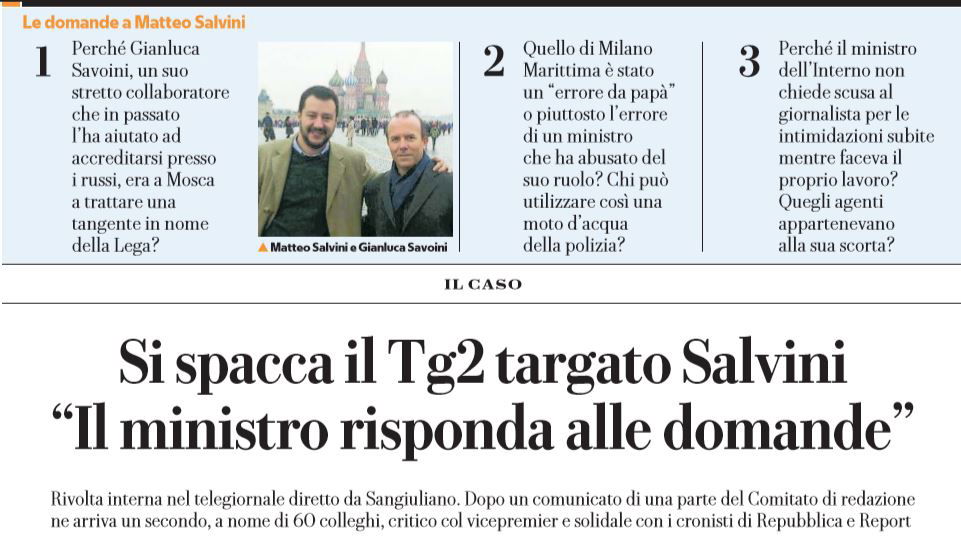 Le domande a Matteo Salvini

1 Perché Gianluca Savoini, un suo stretto collaboratore che in passato l'ha aiutato ad accreditarsi presso i russi, era a Mosca a trattare una tangente in nome della Lega?

▲ Matteo Salvini e Gianluca Savoini

2 Quello di Milano Marittima è stato un "errore da papà" o piuttosto l'errore di un ministro che ha abusato del suo ruolo? Chi può utilizzare così una moto d'acqua della polizia?

3 Perché il ministro dell'Interno non chiede scusa al giornalista per le intimidazioni subite mentre faceva il proprio lavoro? Quegli agenti appartenevano alla sua scorta?

IL CASO

Si spacca il Tg2 targato Salvini "Il ministro risponda alle domande"

Rivolta interna nel telegiornale diretto da Sangiuliano. Dopo un comunicato di una parte del Comitato di redazione ne arriva un secondo, a nome di 60 colleghi, critico col vicepremier e solidale con i cronisti di Repubblica e Report